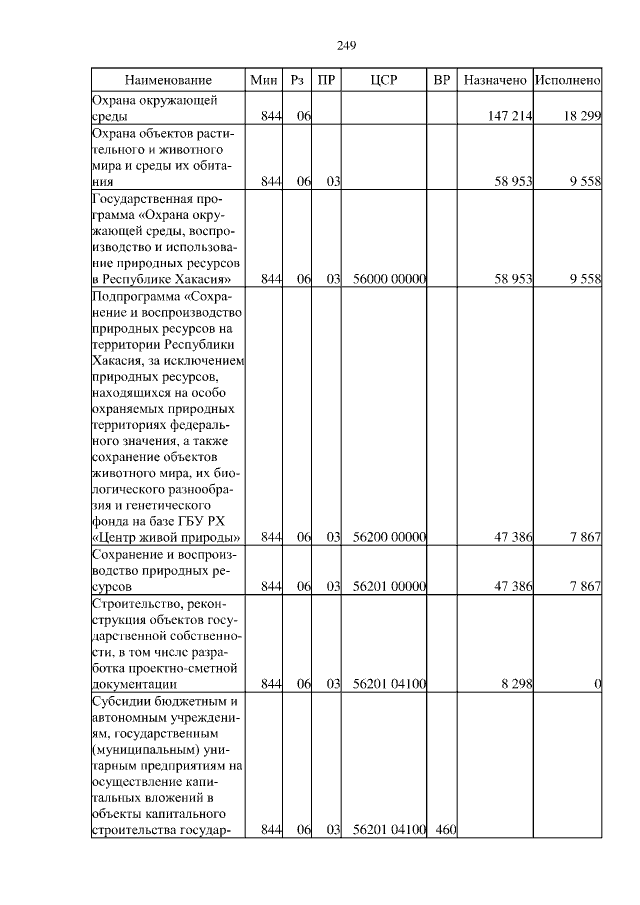 249

| Наименование | Мин | Рз | ПР | ЦСР | ВР | Назначено | Исполнено |
|---|---|---|---|---|---|---|---|
| Охрана окружающей среды | 844 | 06 | | | | 147 214 | 18 299 |
| Охрана объектов растительного и животного мира и среды их обитания | 844 | 06 | 03 | | | 58 953 | 9 558 |
| Государственная программа «Охрана окружающей среды, воспроизводство и использование природных ресурсов в Республике Хакасия» | 844 | 06 | 03 | 56000 00000 | | 58 953 | 9 558 |
| Подпрограмма «Сохранение и воспроизводство природных ресурсов на территории Республики Хакасия, за исключением природных ресурсов, находящихся на особо охраняемых природных территориях федерального значения, а также сохранение объектов животного мира, их биологического разнообразия и генетического фонда на базе ГБУ РХ «Центр живой природы» | 844 | 06 | 03 | 56200 00000 | | 47 386 | 7 867 |
| Сохранение и воспроизводство природных ресурсов | 844 | 06 | 03 | 56201 00000 | | 47 386 | 7 867 |
| Строительство, реконструкция объектов государственной собственности, в том числе разработка проектно-сметной документации | 844 | 06 | 03 | 56201 04100 | | 8 298 | 0 |
| Субсидии бюджетным и автономным учреждениям, государственным (муниципальным) унитарным предприятиям на осуществление капитальных вложений в объекты капитального строительства государ- | 844 | 06 | 03 | 56201 04100 | 460 | | |